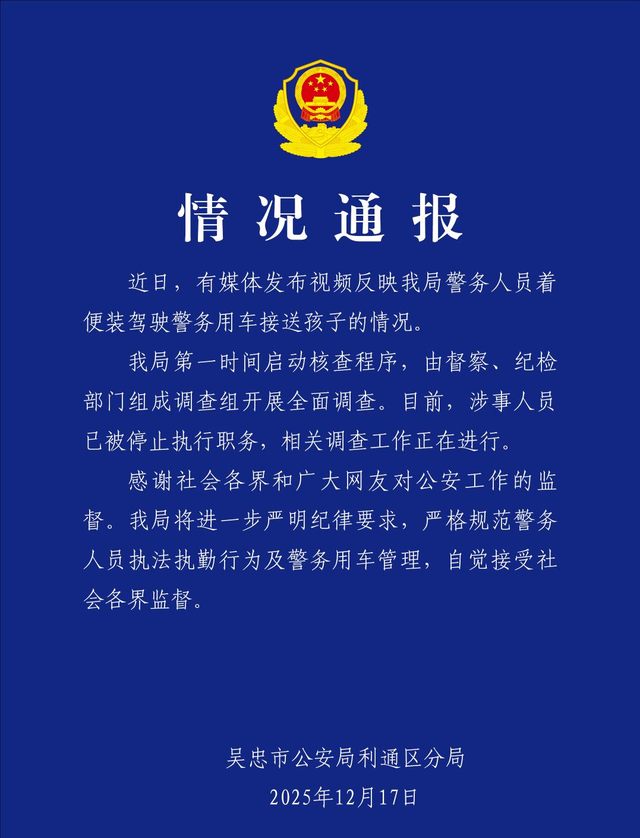 情况通报

近日，有媒体发布视频反映我局警务人员着便装驾驶警务用车接送孩子的情况。

我局第一时间启动核查程序，由督察、纪检部门组成调查组开展全面调查。目前，涉事人员已被停止执行职务，相关调查工作正在进行。

感谢社会各界和广大网友对公安工作的监督。我局将进一步严明纪律要求，严格规范警务人员执法执勤行为及警务用车管理，自觉接受社会各界监督。

吴忠市公安局利通区分局
2025年12月17日